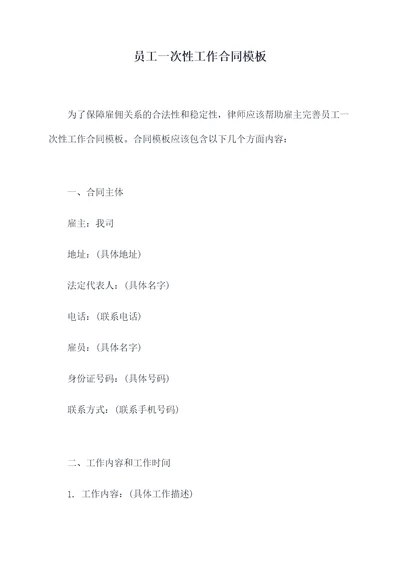 员工一次性工作合同模板

为了保障雇佣关系的合法性和稳定性，律师应该帮助雇主完善员工一次性工作合同模板。合同模板应该包含以下几个方面内容：

一、合同主体

雇主：我司

地址：（具体地址）

法定代表人：（具体名字）

电话：（联系电话）

雇员：（具体名字）

身份证号码：（具体号码）

联系方式：（联系手机号码）

二、工作内容和工作时间

1. 工作内容：（具体工作描述）